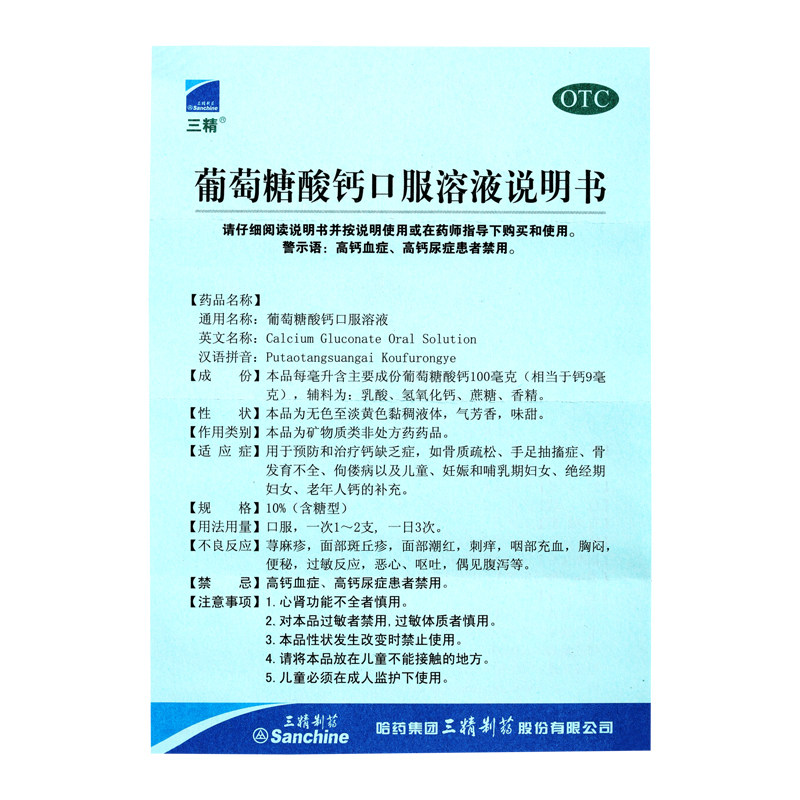 三精制药
Sanchine
三精®

OTC

葡萄糖酸钙口服溶液说明书

请仔细阅读说明书并按说明使用或在药师指导下购买和使用。
警示语：高钙血症、高钙尿症患者禁用。

【药品名称】
通用名称：葡萄糖酸钙口服溶液
英文名称：Calcium Gluconate Oral Solution
汉语拼音：Putaotangsuangai Koufurongye
【成　　份】本品每毫升含主要成份葡萄糖酸钙100毫克（相当于钙9毫克），辅料为：乳酸、氢氧化钙、蔗糖、香精。
【性　　状】本品为无色至淡黄色黏稠液体，气芳香，味甜。
【作用类别】本品为矿物质类非处方药药品。
【适 应 症】用于预防和治疗钙缺乏症，如骨质疏松、手足抽搐症、骨发育不全、佝偻病以及儿童、妊娠和哺乳期妇女、绝经期妇女、老年人钙的补充。
【规　　格】10%（含糖型）
【用法用量】口服，一次1～2支，一日3次。
【不良反应】荨麻疹，面部斑丘疹，面部潮红，刺痒，咽部充血，胸闷，便秘，过敏反应，恶心、呕吐，偶见腹泻等。
【禁　　忌】高钙血症、高钙尿症患者禁用。
【注意事项】1. 心肾功能不全者慎用。
2. 对本品过敏者禁用，过敏体质者慎用。
3. 本品性状发生改变时禁止使用。
4. 请将本品放在儿童不能接触的地方。
5. 儿童必须在成人监护下使用。

三精制药
Sanchine
哈药集团三精制药股份有限公司